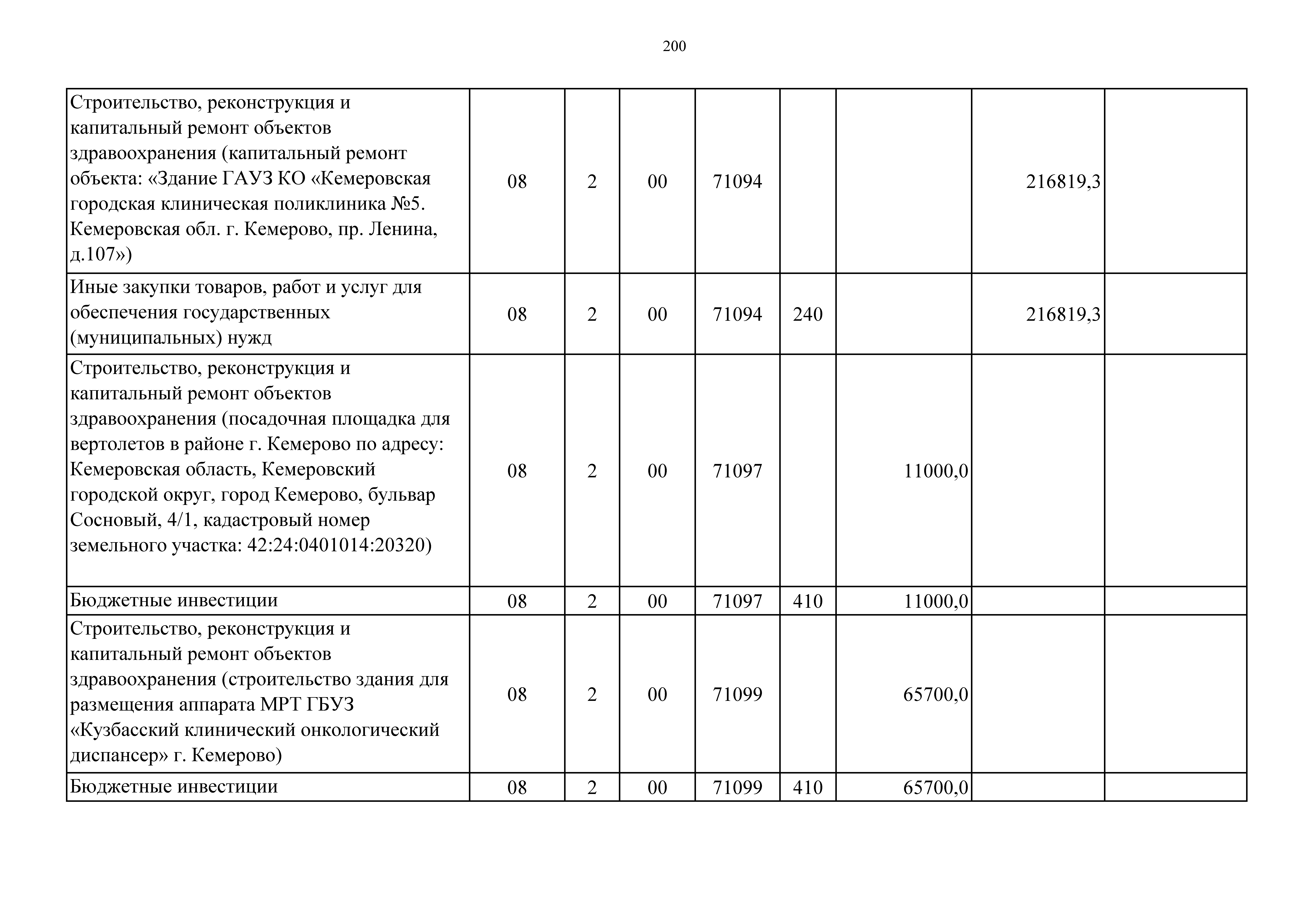 200

| | | | | | | | | |
|---|---|---|---|---|---|---|---|---|
| Строительство, реконструкция и капитальный ремонт объектов здравоохранения (капитальный ремонт объекта: «Здание ГАУЗ КО «Кемеровская городская клиническая поликлиника №5. Кемеровская обл. г. Кемерово, пр. Ленина, д.107») | 08 | 2 | 00 | 71094 | | | 216819,3 | |
| Иные закупки товаров, работ и услуг для обеспечения государственных (муниципальных) нужд | 08 | 2 | 00 | 71094 | 240 | | 216819,3 | |
| Строительство, реконструкция и капитальный ремонт объектов здравоохранения (посадочная площадка для вертолетов в районе г. Кемерово по адресу: Кемеровская область, Кемеровский городской округ, город Кемерово, бульвар Сосновый, 4/1, кадастровый номер земельного участка: 42:24:0401014:20320) | 08 | 2 | 00 | 71097 | | 11000,0 | | |
| Бюджетные инвестиции | 08 | 2 | 00 | 71097 | 410 | 11000,0 | | |
| Строительство, реконструкция и капитальный ремонт объектов здравоохранения (строительство здания для размещения аппарата МРТ ГБУЗ «Кузбасский клинический онкологический диспансер» г. Кемерово) | 08 | 2 | 00 | 71099 | | 65700,0 | | |
| Бюджетные инвестиции | 08 | 2 | 00 | 71099 | 410 | 65700,0 | | |